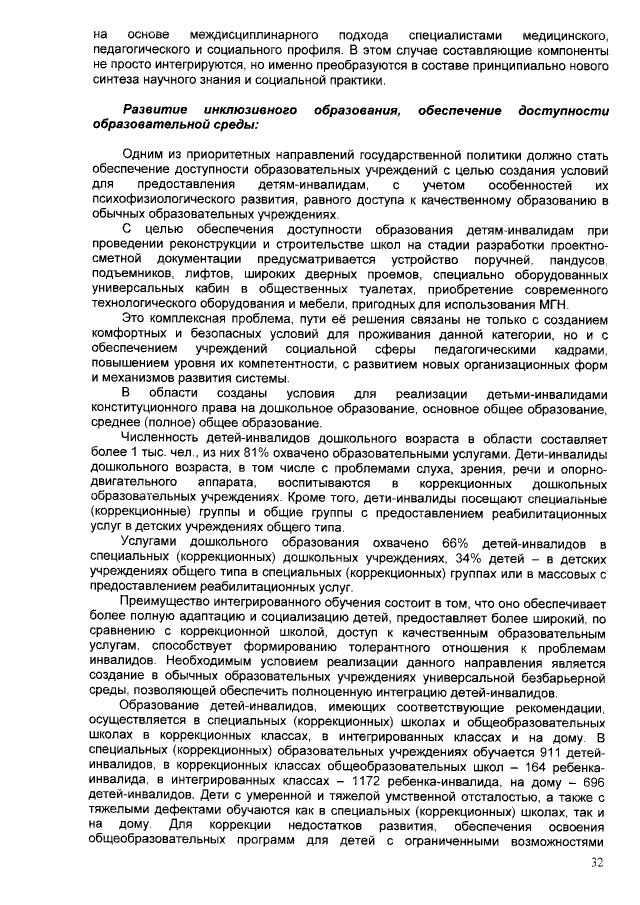 на основе междисциплинарного подхода специалистами медицинского, педагогического и социального профиля. В этом случае составляющие компоненты не просто интегрируются, но именно преобразуются в составе принципиально нового синтеза научного знания и социальной практики.

Развитие инклюзивного образования, обеспечение доступности образовательной среды:

Одним из приоритетных направлений государственной политики должно стать обеспечение доступности образовательных учреждений с целью создания условий для предоставления детям-инвалидам, с учетом особенностей их психофизиологического развития, равного доступа к качественному образованию в обычных образовательных учреждениях.

С целью обеспечения доступности образования детям-инвалидам при проведении реконструкции и строительстве школ на стадии разработки проектно-сметной документации предусматривается устройство поручней, пандусов, подъемников, лифтов, широких дверных проемов, специально оборудованных универсальных кабин в общественных туалетах, приобретение современного технологического оборудования и мебели, пригодных для использования МГН.

Это комплексная проблема, пути её решения связаны не только с созданием комфортных и безопасных условий для проживания данной категории, но и с обеспечением учреждений социальной сферы педагогическими кадрами, повышением уровня их компетентности, с развитием новых организационных форм и механизмов развития системы.

В области созданы условия для реализации детьми-инвалидами конституционного права на дошкольное образование, основное общее образование, среднее (полное) общее образование.

Численность детей-инвалидов дошкольного возраста в области составляет более 1 тыс. чел., из них 81% охвачено образовательными услугами. Дети-инвалиды дошкольного возраста, в том числе с проблемами слуха, зрения, речи и опорно-двигательного аппарата, воспитываются в коррекционных дошкольных образовательных учреждениях. Кроме того, дети-инвалиды посещают специальные (коррекционные) группы и общие группы с предоставлением реабилитационных услуг в детских учреждениях общего типа.

Услугами дошкольного образования охвачено 66% детей-инвалидов в специальных (коррекционных) дошкольных учреждениях, 34% детей – в детских учреждениях общего типа в специальных (коррекционных) группах или в массовых с предоставлением реабилитационных услуг.

Преимущество интегрированного обучения состоит в том, что оно обеспечивает более полную адаптацию и социализацию детей, предоставляет более широкий, по сравнению с коррекционной школой, доступ к качественным образовательным услугам, способствует формированию толерантного отношения к проблемам инвалидов. Необходимым условием реализации данного направления является создание в обычных образовательных учреждениях универсальной безбарьерной среды, позволяющей обеспечить полноценную интеграцию детей-инвалидов.

Образование детей-инвалидов, имеющих соответствующие рекомендации, осуществляется в специальных (коррекционных) школах и общеобразовательных школах в коррекционных классах, в интегрированных классах и на дому. В специальных (коррекционных) образовательных учреждениях обучается 911 детей-инвалидов, в коррекционных классах общеобразовательных школ – 164 ребенка-инвалида, в интегрированных классах – 1172 ребенка-инвалида, на дому – 696 детей-инвалидов. Дети с умеренной и тяжелой умственной отсталостью, а также с тяжелыми дефектами обучаются как в специальных (коррекционных) школах, так и на дому. Для коррекции недостатков развития, обеспечения освоения общеобразовательных программ для детей с ограниченными возможностями

32